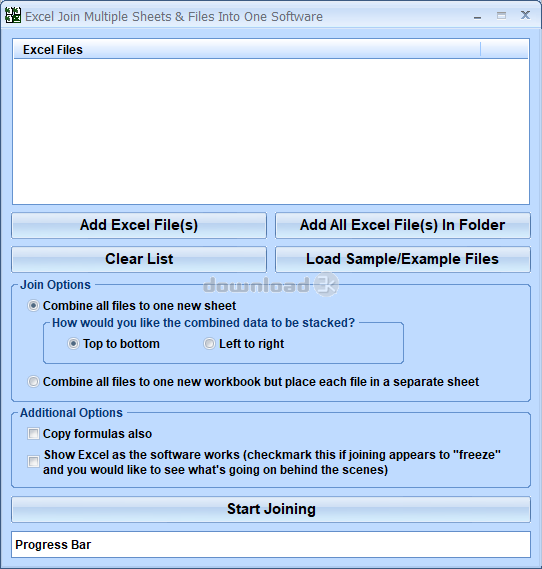 Excel Join Multiple Sheets & Files Into One Software

Excel Files

Add Excel File(s)
Add All Excel File(s) In Folder
Clear List
Load Sample/Example Files

Join Options
download 3k
Combine all files to one new sheet
How would you like the combined data to be stacked?
Top to bottom
Left to right
Combine all files to one new workbook but place each file in a separate sheet

Additional Options
Copy formulas also
Show Excel as the software works (checkmark this if joining appears to "freeze" and you would like to see what's going on behind the scenes)

Start Joining

Progress Bar